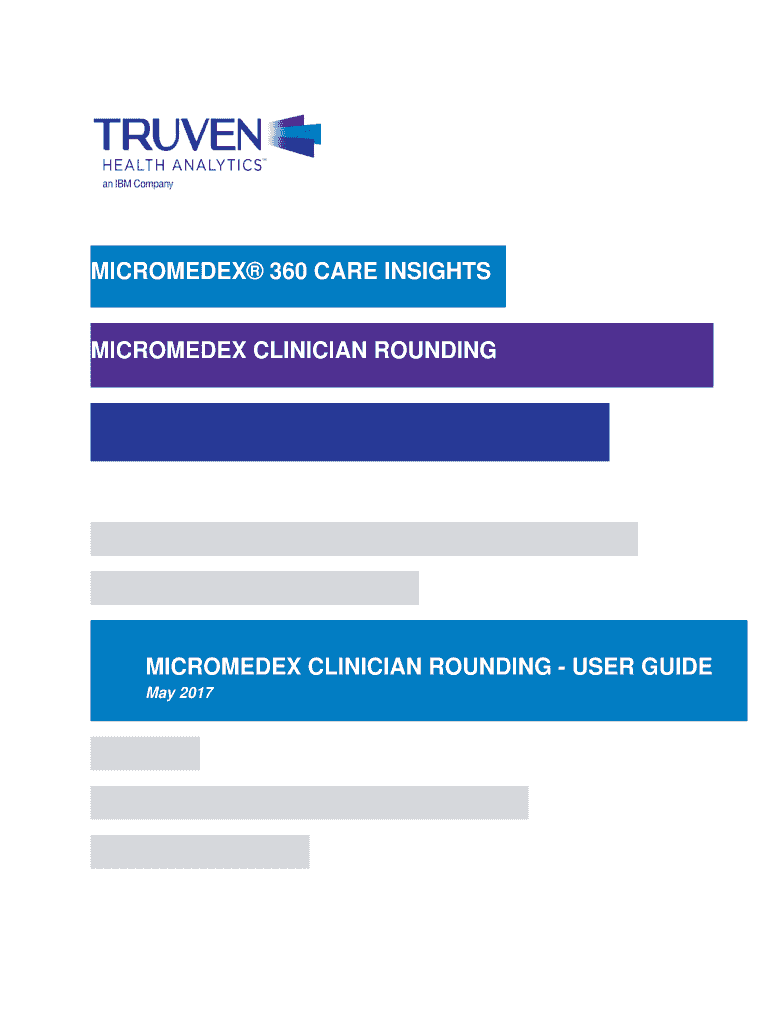 TRUVEN
HEALTH ANALYTICS™
an IBM Company

MICROMEDEX® 360 CARE INSIGHTS

MICROMEDEX CLINICIAN ROUNDING

MICROMEDEX CLINICIAN ROUNDING - USER GUIDE
May 2017